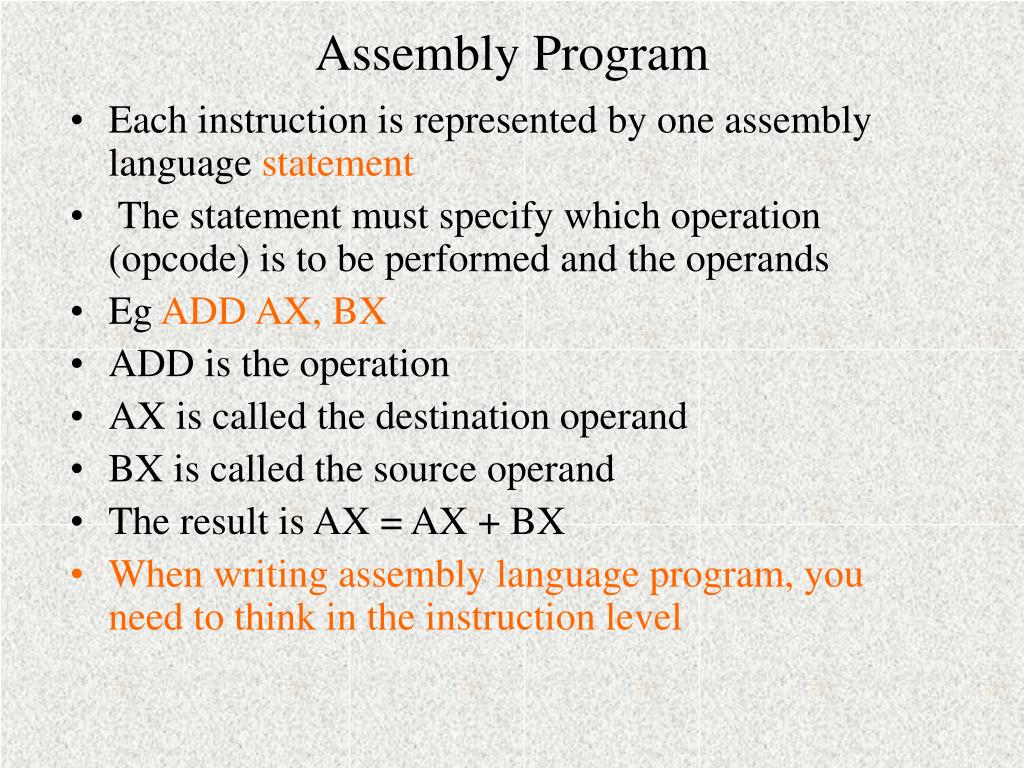 Assembly Program

• Each instruction is represented by one assembly language statement
• The statement must specify which operation (opcode) is to be performed and the operands
• Eg ADD AX, BX
• ADD is the operation
• AX is called the destination operand
• BX is called the source operand
• The result is AX = AX + BX
• When writing assembly language program, you need to think in the instruction level